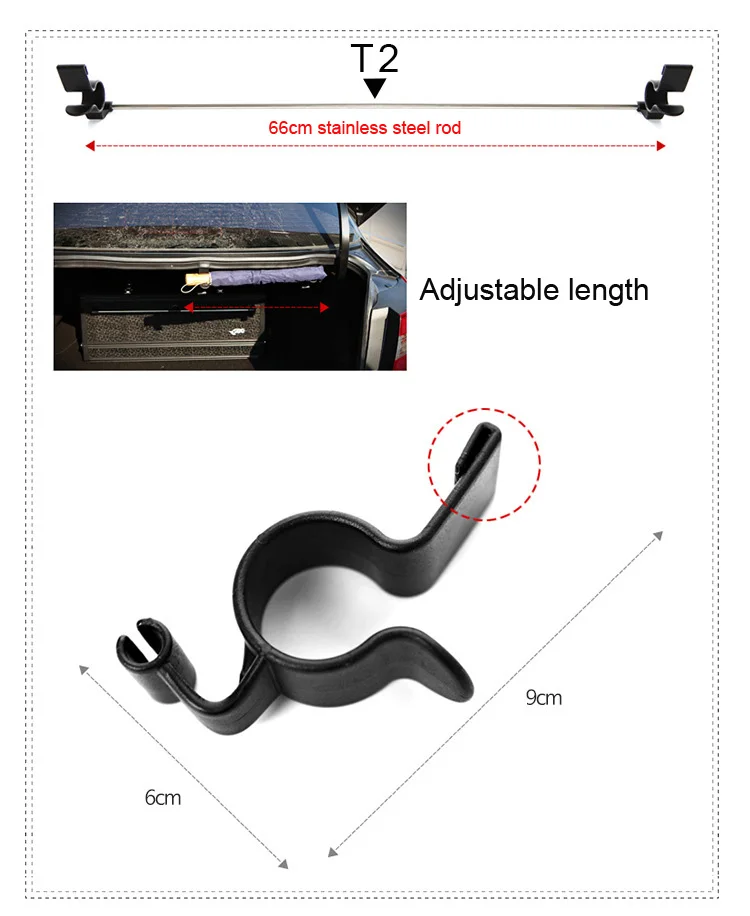 T2

66cm stainless steel rod

Adjustable length

9cm

6cm